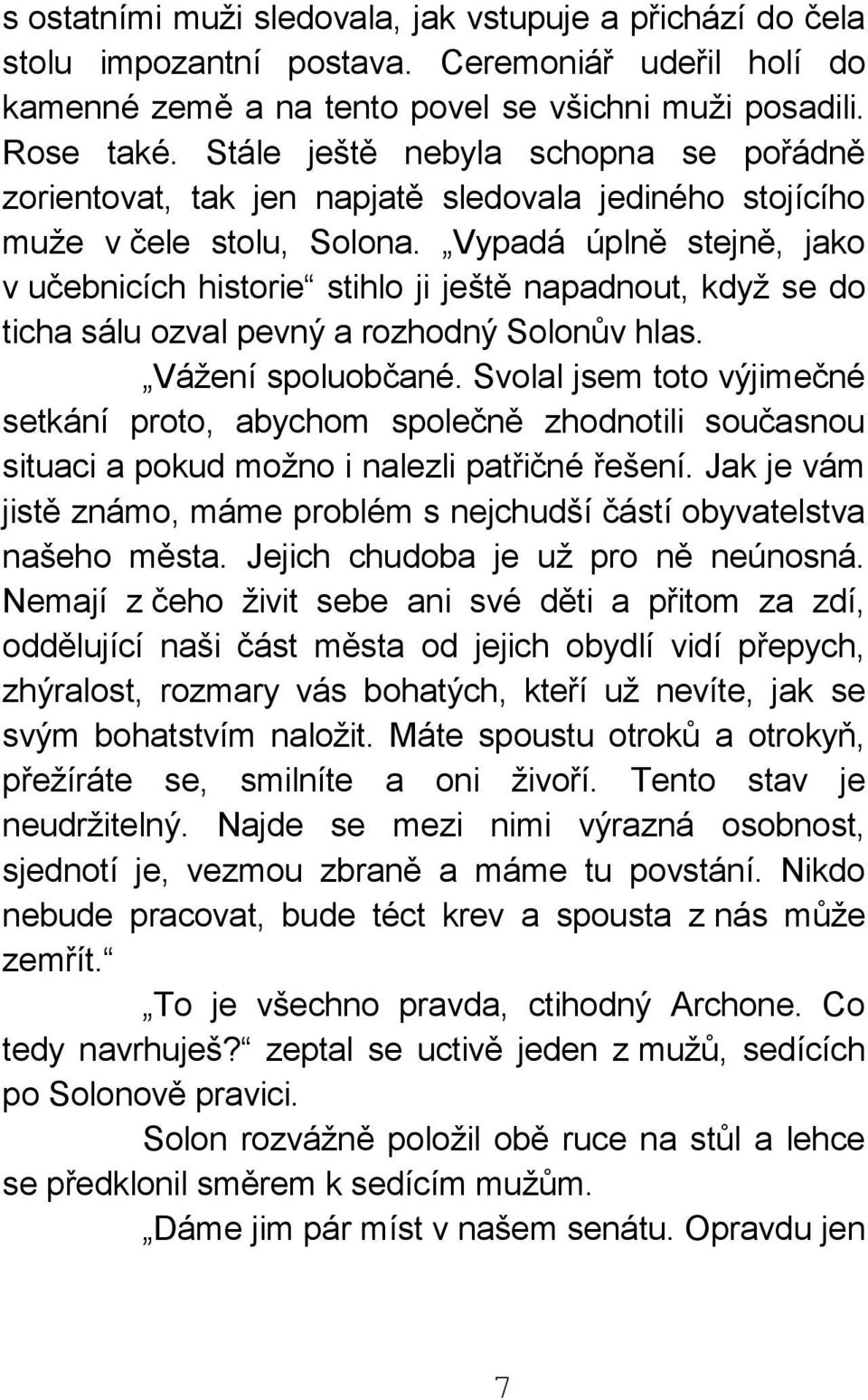 s ostatními muži sledovala, jak vstupuje a přichází do čela stolu impozantní postava. Ceremoniář udeřil holí do kamenné země a na tento povel se všichni muži posadili. Rose také. Stále ještě nebyla schopna se pořádně zorientovat, tak jen napjatě sledovala jediného stojícího muže v čele stolu, Solona. „Vypadá úplně stejně, jako v učebnicích historie“ stihlo ji ještě napadnout, když se do ticha sálu ozval pevný a rozhodný Solonův hlas.

„Vážení spoluobčané. Svolal jsem toto výjimečné setkání proto, abychom společně zhodnotili současnou situaci a pokud možno i nalezli patřičné řešení. Jak je vám jistě známo, máme problém s nejchudší částí obyvatelstva našeho města. Jejich chudoba je už pro ně neúnosná. Nemají z čeho živit sebe ani své děti a přitom za zdí, oddělující naši část města od jejich obydlí vidí přepych, zhýralost, rozmary vás bohatých, kteří už nevíte, jak se svým bohatstvím naložit. Máte spoustu otroků a otrokyň, přežíráte se, smilníte a oni živoří. Tento stav je neudržitelný. Najde se mezi nimi výrazná osobnost, sjednotí je, vezmou zbraně a máme tu povstání. Nikdo nebude pracovat, bude téct krev a spousta z nás může zemřít.“

„To je všechno pravda, ctihodný Archone. Co tedy navrhuješ?“ zeptal se uctivě jeden z mužů, sedících po Solonově pravici.

Solon rozvážně položil obě ruce na stůl a lehce se předklonil směrem k sedícím mužům.

„Dáme jim pár míst v našem senátu. Opravdu jen

7